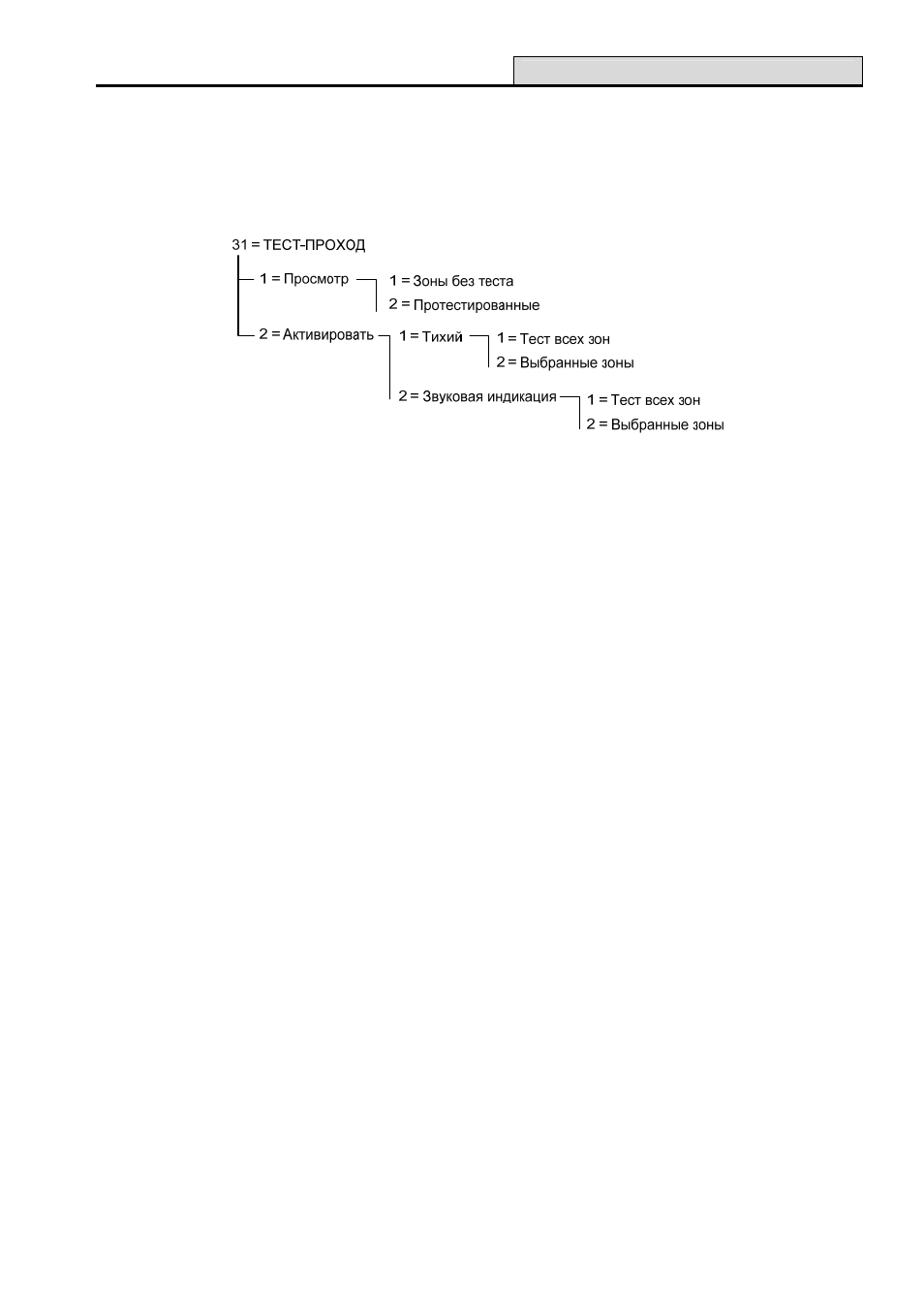 31 = ТЕСТ-ПРОХОД

1 = Просмотр

1 = Зоны без теста

2 = Протестированные

2 = Активировать

1 = Тихий

1 = Тест всех зон

2 = Выбранные зоны

2 = Звуковая индикация

1 = Тест всех зон

2 = Выбранные зоны